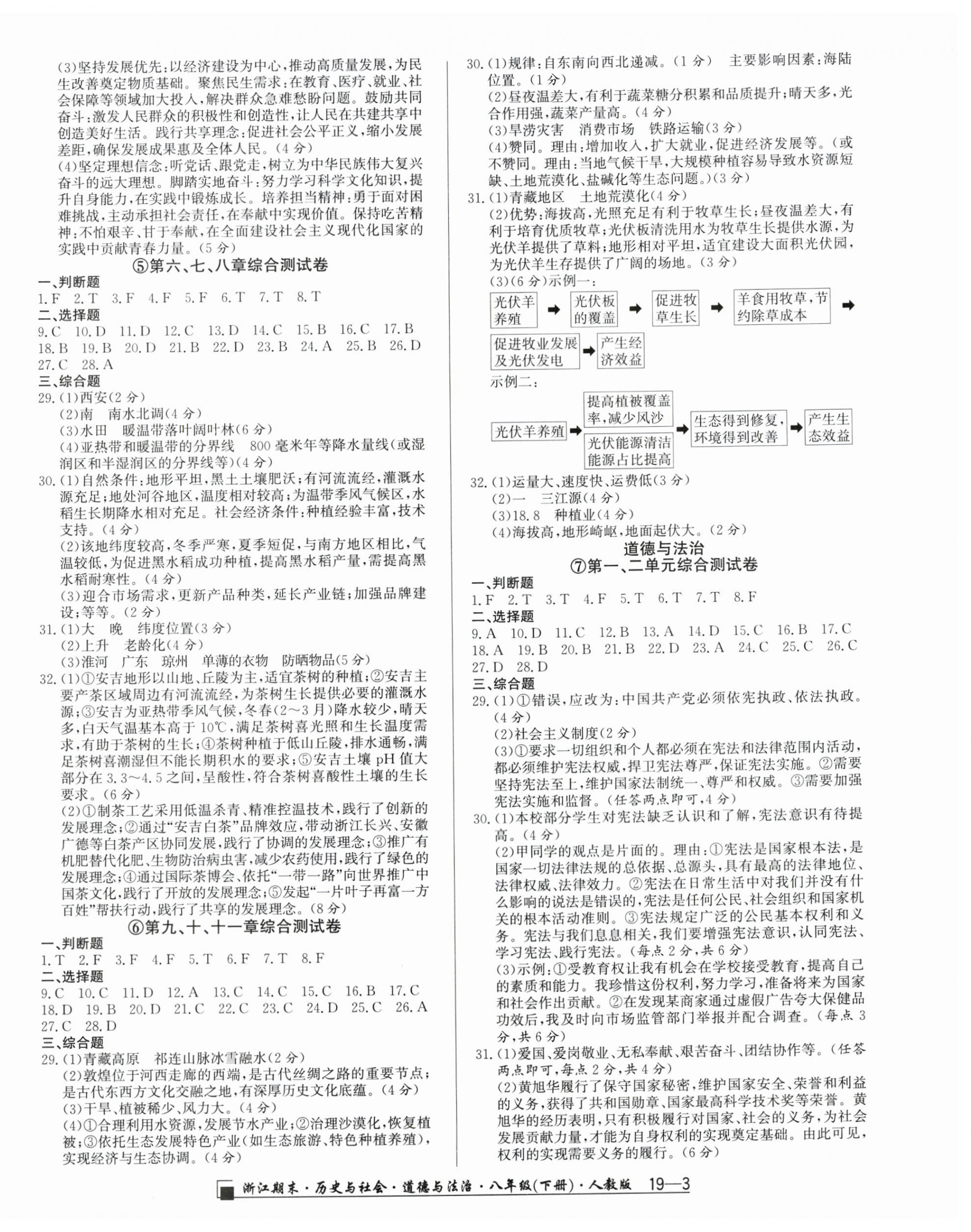 (3)坚持发展优先:以经济建设为中心,推动高质量发展,为民生改善奠定物质基础。聚焦民生需求:在教育、医疗、就业、社会保障等领域加大投入,解决群众急难愁盼问题。鼓励共同奋斗:激发人民群众的积极性和创造性,让人民在共建共享中创造美好生活。践行共享理念:促进社会公平正义,缩小发展差距,确保发展成果惠及全体人民。(4分)

(4)坚定理想信念:听党话、跟党走,树立为中华民族伟大复兴奋斗的远大理想。脚踏实地奋斗:努力学习科学文化知识,提升自身能力,在实践中锻炼成长。培养担当精神:勇于面对困难挑战,主动承担社会责任,在奉献中实现价值。保持吃苦精神:不怕艰辛、甘于奉献,在全面建设社会主义现代化国家的实践中贡献青春力量。(5分)

⑤第六、七、八章综合测试卷

一、判断题

1.F 2.T 3.F 4.F 5.F 6.T 7.T 8.T

二、选择题

9.C 10.D 11.D 12.C 13.D 14.C 15.B 16.C 17.B 18.B 19.B 20.D 21.B 22.D 23.B 24.A 25.B 26.D 27.C 28.A

三、综合题

29.(1)西安(2分)
(2)南 南水北调(4分)
(3)水田 暖温带落叶阔叶林(6分)
(4)亚热带和暖温带的分界线 800毫米年等降水量线(或湿润区和半湿润区的分界线等)(4分)

30.(1)自然条件:地形平坦,黑土土壤肥沃;有河流流经,灌溉水源充足;地处河谷地区,温度相对较高;为温带季风气候区,水稻生长期降水相对充足。社会经济条件:种植经验丰富,技术支持。(4分)
(2)该地纬度较高,冬季严寒,夏季短促,与南方地区相比,气温较低,为促进黑水稻成功种植,提高黑水稻产量,需提高黑水稻耐寒性。(4分)
(3)迎合市场需求,更新产品种类,延长产业链;加强品牌建设;等等。(2分)

31.(1)大 晚 纬度位置(3分)
(2)上升 老龄化(4分)
(3)淮河 广东 琼州 单薄的衣物 防晒物品(5分)

32.(1)①安吉地形以山地、丘陵为主,适宜茶树的种植;②安吉主要产茶区域周边有河流流经,为茶树生长提供必要的灌溉水源;③安吉为亚热带季风气候,冬春(2~3月)降水较少,晴天多,白天气温基本高于10℃,满足茶树喜光照和生长温度需求,有助于茶树的生长;④茶树种植于低山丘陵,排水通畅,满足茶树喜潮湿但不能长期积水的要求;⑤安吉土壤pH值大部分在3.3~4.5之间,呈酸性,符合茶树喜酸性土壤的生长要求。(6分)
(2)①制茶工艺采用低温杀青、精准控温技术,践行了创新的发展理念;②通过“安吉白茶”品牌效应,带动浙江长兴、安徽广德等白茶产区协同发展,践行了协调的发展理念;③推广有机肥替代化肥、生物防治病虫害,减少农药使用,践行了绿色的发展理念;④通过国际茶博会、依托“一带一路”向世界推广中国茶文化,践行了开放的发展理念;⑤发起“一片叶子再富一方百姓”帮扶行动,践行了共享的发展理念。(8分)

⑥第九、十、十一章综合测试卷

一、判断题

1.T 2.F 3.F 4.F 5.T 6.F 7.T 8.F

二、选择题

9.C 10.C 11.D 12.A 13.C 14.C 15.C 16.B 17.C 18.D 19.B 20.D 21.C 22.C 23.C 24.D 25.C 26.A 27.C 28.D

三、综合题

29.(1)青藏高原 祁连山脉冰雪融水(2分)
(2)敦煌位于河西走廊的西端,是古代丝绸之路的重要节点;是古代东西方文化交融之地,有深厚历史文化底蕴。(4分)
(3)干旱、植被稀少、风力大。(4分)
(4)①合理利用水资源,发展节水产业;②治理沙漠化,恢复植被;③依托生态发展特色产业(如生态旅游、特色种植养殖),实现经济与生态协调。(4分)

30.(1)规律:自东南向西北递减。(1分) 主要影响因素:海陆位置。(1分)
(2)昼夜温差大,有利于蔬菜糖分积累和品质提升;晴天多,光合作用强,蔬菜产量高。(4分)
(3)旱涝灾害 消费市场 铁路运输(3分)
(4)赞同。理由:增加收入,扩大就业,促进经济发展等。(或不赞同。理由:当地气候干旱,大规模种植容易导致水资源短缺、土地荒漠化、盐碱化等生态问题。)(3分)

31.(1)青藏地区 土地荒漠化(4分)
(2)优势:海拔高,光照充足有利于牧草生长;昼夜温差大,有利于培育优质牧草;光伏板清洗用水为牧草生长提供水源,为光伏羊提供了草料;地形相对平坦,适宜建设大面积光伏园,为光伏羊生存提供了广阔的场地。(3分)
(3)(6分)示例一:
光伏羊养殖 ➡ 光伏板的覆盖 ➡ 促进牧草生长 ➡ 羊食用牧草,节约除草成本 ➡ 促进牧业发展及光伏发电 ➡ 产生经济效益
示例二:
光伏羊养殖 ➡ 提高植被覆盖率,减少风沙 光伏能源清洁能源占比提高 ➡ 生态得到修复,环境得到改善 ➡ 产生生态效益

32.(1)运量大、速度快、运费低(3分)
(2)一 三江源(4分)
(3)18.8 种植业(4分)
(4)海拔高,地形崎岖,地面起伏大。(2分)

道德与法治

⑦第一、二单元综合测试卷

一、判断题

1.F 2.T 3.T 4.F 5.T 6.T 7.T 8.F

二、选择题

9.A 10.D 11.C 12.B 13.A 14.D 15.C 16.B 17.C 18.A 19.B 20.B 21.B 22.D 23.A 24.C 25.C 26.C 27.D 28.D

三、综合题

29.(1)①错误,应改为:中国共产党必须依宪执政、依法执政。(4分)
(2)社会主义制度(2分)
(3)①要求一切组织和个人都必须在宪法和法律范围内活动,都必须维护宪法权威,捍卫宪法尊严,保证宪法实施。②需要坚持宪法至上,维护国家法制统一、尊严和权威。③需要加强宪法实施和监督。(任答两点即可,4分)

30.(1)本校部分学生对宪法缺乏认识和了解,宪法意识有待提高。(4分)
(2)甲同学的观点是片面的。理由:①宪法是国家根本法,是国家一切法律法规的总依据、总源头,具有最高的法律地位、法律权威、法律效力。②宪法在日常生活中对我们并没有什么影响的说法是错误的,宪法是任何公民、社会组织和国家机关的根本活动准则。③宪法规定广泛的公民基本权利和义务。宪法与我们息息相关,我们要增强宪法意识,认同宪法、学习宪法、践行宪法。(每点2分,共6分)
(3)示例:①受教育权让我有机会在学校接受教育,提高自己的素质和能力。我珍惜这份权利,努力学习,准备将来为国家和社会作出贡献。②在发现某商家通过虚假广告夸大保健品功效后,我及时向市场监管部门举报并配合调查。(每点3分,共6分)

31.(1)爱国、爱岗敬业、无私奉献、艰苦奋斗、团结协作等。(任答两点即可,每点2分,共4分)
(2)黄旭华履行了保守国家秘密,维护国家安全、荣誉和利益的义务,获得了共和国勋章、国家最高科学技术奖等荣誉。黄旭华的经历表明,只有积极履行对国家、社会的义务,为社会发展贡献力量,才能为自身权利的实现奠定基础。由此可见,权利的实现需要义务的履行。(6分)

浙江期末·历史与社会·道德与法治·八年级(下册)·人教版 19—3